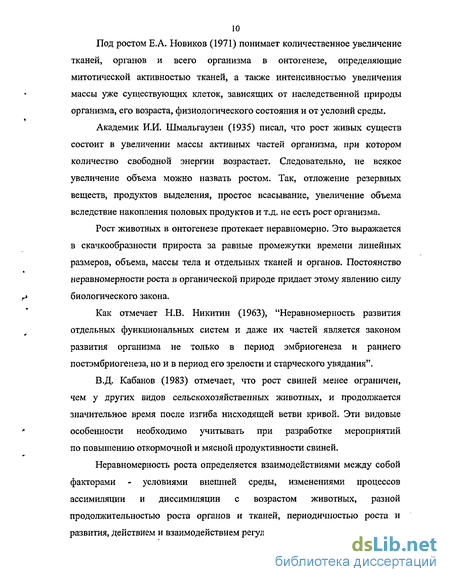 10

Под ростом Е.А. Новиков (1971) понимает количественное увеличение тканей, органов и всего организма в онтогенезе, определяющие митотической активностью тканей, а также интенсивностью увеличения массы уже существующих клеток, зависящих от наследственной природы организма, его возраста, физиологического состояния и от условий среды.

Академик И.И. Шмальгаузен (1935) писал, что рост живых существ состоит в увеличении массы активных частей организма, при котором количество свободной энергии возрастает. Следовательно, не всякое увеличение объема можно назвать ростом. Так, отложение резервных веществ, продуктов выделения, простое всасывание, увеличение объема вследствие накопления половых продуктов и т.д. не есть рост организма.

Рост животных в онтогенезе протекает неравномерно. Это выражается в скачкообразности прироста за равные промежутки времени линейных размеров, объема, массы тела и отдельных тканей и органов. Постоянство неравномерности роста в органической природе придает этому явлению силу биологического закона.

Как отмечает Н.В. Никитин (1963), "Неравномерность развития отдельных функциональных систем и даже их частей является законом развития организма не только в период эмбриогенеза и раннего постэмбриогенеза, но и в период его зрелости и старческого увядания".

В.Д. Кабанов (1983) отмечает, что рост свиней менее ограничен, чем у других видов сельскохозяйственных животных, и продолжается значительное время после изгиба нисходящей ветви кривой. Эти видовые особенности необходимо учитывать при разработке мероприятий по повышению откормочной и мясной продуктивности свиней.

Неравномерность роста определяется взаимодействиями между собой факторами - условиями внешней среды, изменениями процессов ассимиляции и диссимиляции с возрастом животных, разной продолжительностью роста органов и тканей, периодичностью роста и развития, действием и взаимодействием регул

dsLib.net
библиотека диссертаций